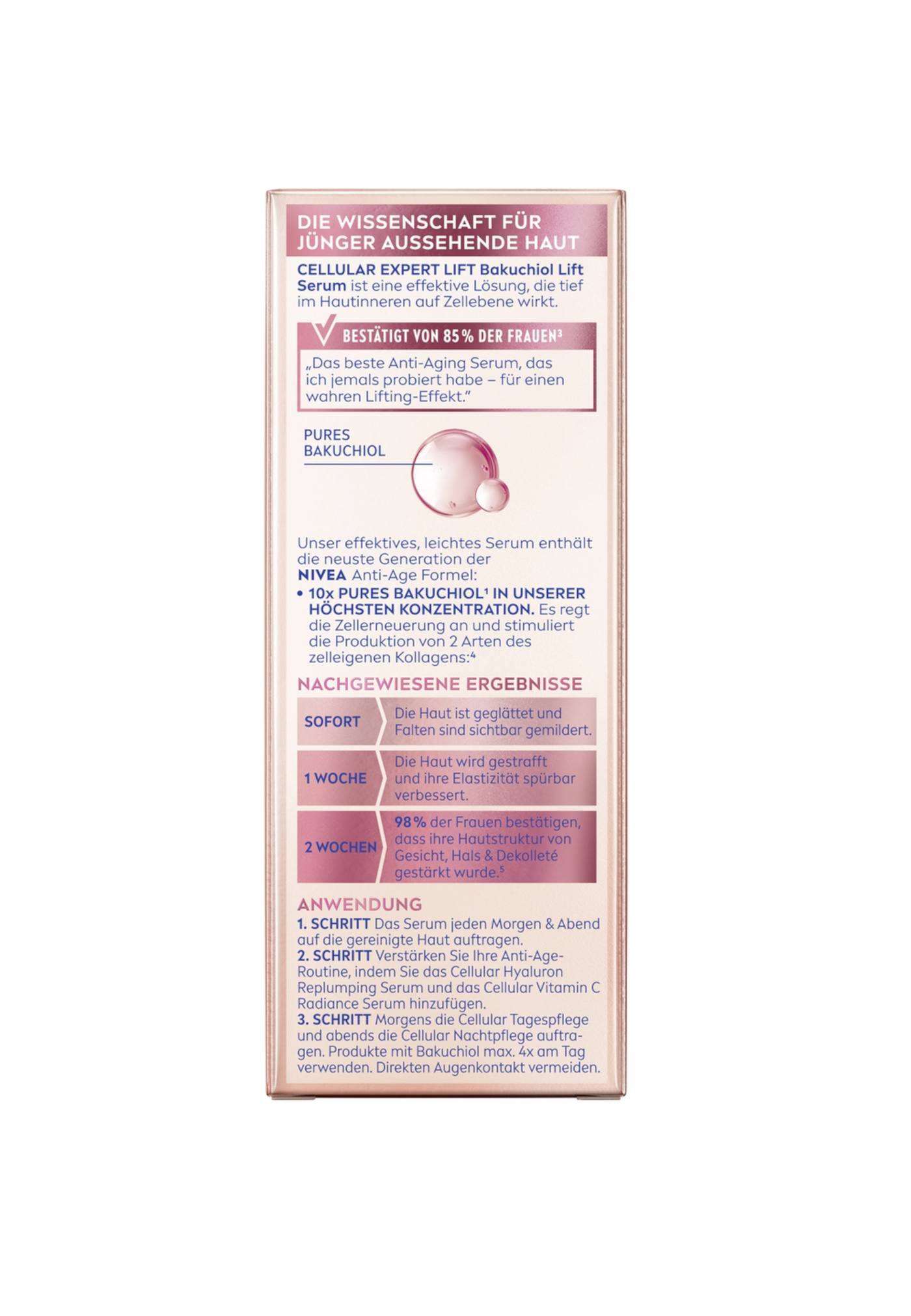 DIE WISSENSCHAFT FÜR JÜNGER AUSSEHENDE HAUT

CELLULAR EXPERT LIFT Bakuchiol Lift Serum ist eine effektive Lösung, die tief im Hautinneren auf Zellebene wirkt.

BESTÄTIGT VON 85% DER FRAUEN³

„Das beste Anti-Aging Serum, das ich jemals probiert habe – für einen wahren Lifting-Effekt."

PURES BAKUCHIOL

Unser effektives, leichtes Serum enthält die neuste Generation der NIVEA Anti-Age Formel:

• 10x PURES BAKUCHIOL¹ IN UNSERER HÖCHSTEN KONZENTRATION. Es regt die Zellerneuerung an und stimuliert die Produktion von 2 Arten des zelleigenen Kollagens:⁴

NACHGEWIESENE ERGEBNISSE

| SOFORT | Die Haut ist geglättet und Falten sind sichtbar gemildert. |
|---|---|
| 1 WOCHE | Die Haut wird gestrafft und ihre Elastizität spürbar verbessert. |
| 2 WOCHEN | 98% der Frauen bestätigen, dass ihre Hautstruktur von Gesicht, Hals & Dekolleté gestärkt wurde.⁵ |

ANWENDUNG
1. SCHRITT Das Serum jeden Morgen & Abend auf die gereinigte Haut auftragen.
2. SCHRITT Verstärken Sie Ihre Anti-Age-Routine, indem Sie das Cellular Hyaluron Replumping Serum und das Cellular Vitamin C Radiance Serum hinzufügen.
3. SCHRITT Morgens die Cellular Tagespflege und abends die Cellular Nachtpflege auftragen. Produkte mit Bakuchiol max. 4x am Tag verwenden. Direkten Augenkontakt vermeiden.